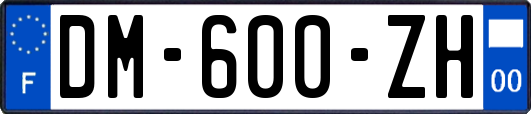 F
DM-600-ZH
00